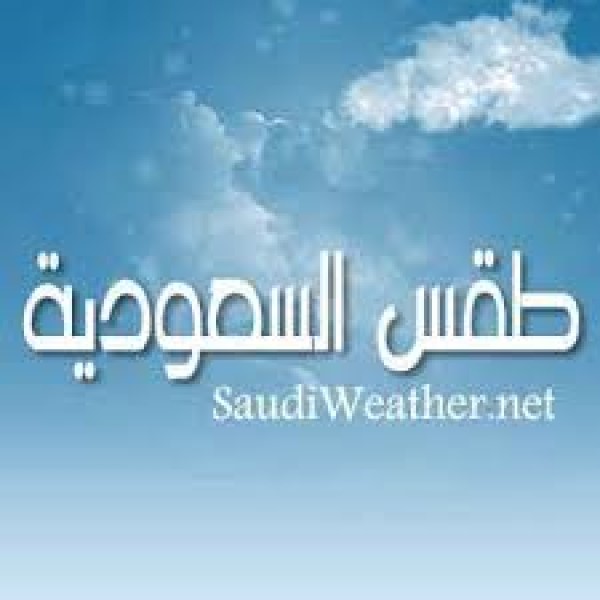 طقس السعودية
SaudiWeather.net